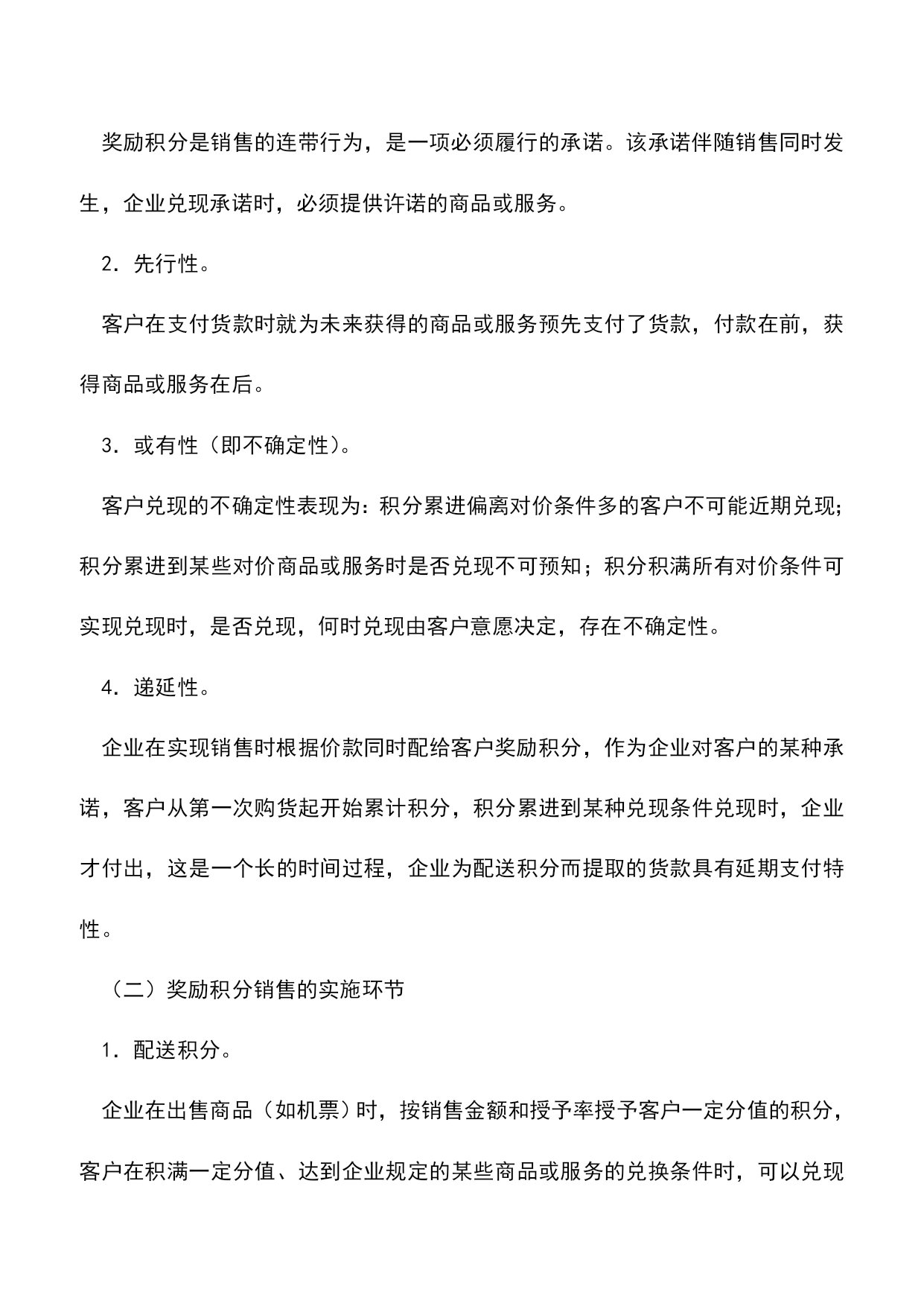 奖励积分是销售的连带行为，是一项必须履行的承诺。该承诺伴随销售同时发生，企业兑现承诺时，必须提供许诺的商品或服务。

2．先行性。

客户在支付货款时就为未来获得的商品或服务预先支付了货款，付款在前，获得商品或服务在后。

3．或有性（即不确定性）。

客户兑现的不确定性表现为：积分累进偏离对价条件多的客户不可能近期兑现；积分累进到某些对价商品或服务时是否兑现不可预知；积分积满所有对价条件可实现兑现时，是否兑现，何时兑现由客户意愿决定，存在不确定性。

4．递延性。

企业在实现销售时根据价款同时配给客户奖励积分，作为企业对客户的某种承诺，客户从第一次购货起开始累计积分，积分累进到某种兑现条件兑现时，企业才付出，这是一个长的时间过程，企业为配送积分而提取的货款具有延期支付特性。

（二）奖励积分销售的实施环节

1．配送积分。

企业在出售商品（如机票）时，按销售金额和授予率授予客户一定分值的积分，客户在积满一定分值、达到企业规定的某些商品或服务的兑换条件时，可以兑现